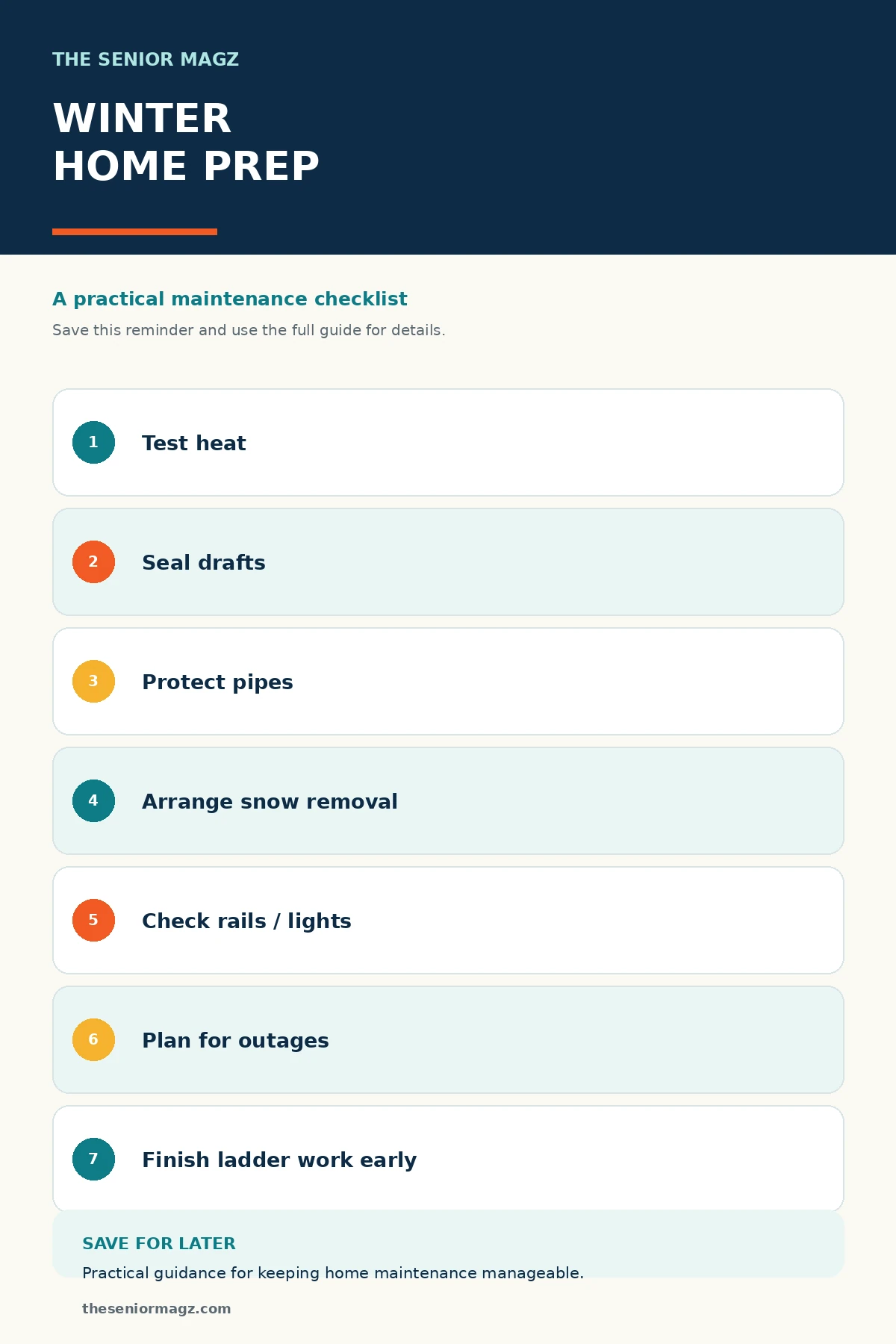 THE SENIOR MAGZ

WINTER
HOME PREP

A practical maintenance checklist

Save this reminder and use the full guide for details.

1 Test heat

2 Seal drafts

3 Protect pipes

4 Arrange snow removal

5 Check rails / lights

6 Plan for outages

7 Finish ladder work early

SAVE FOR LATER

Practical guidance for keeping home maintenance manageable.

theseniormagz.com